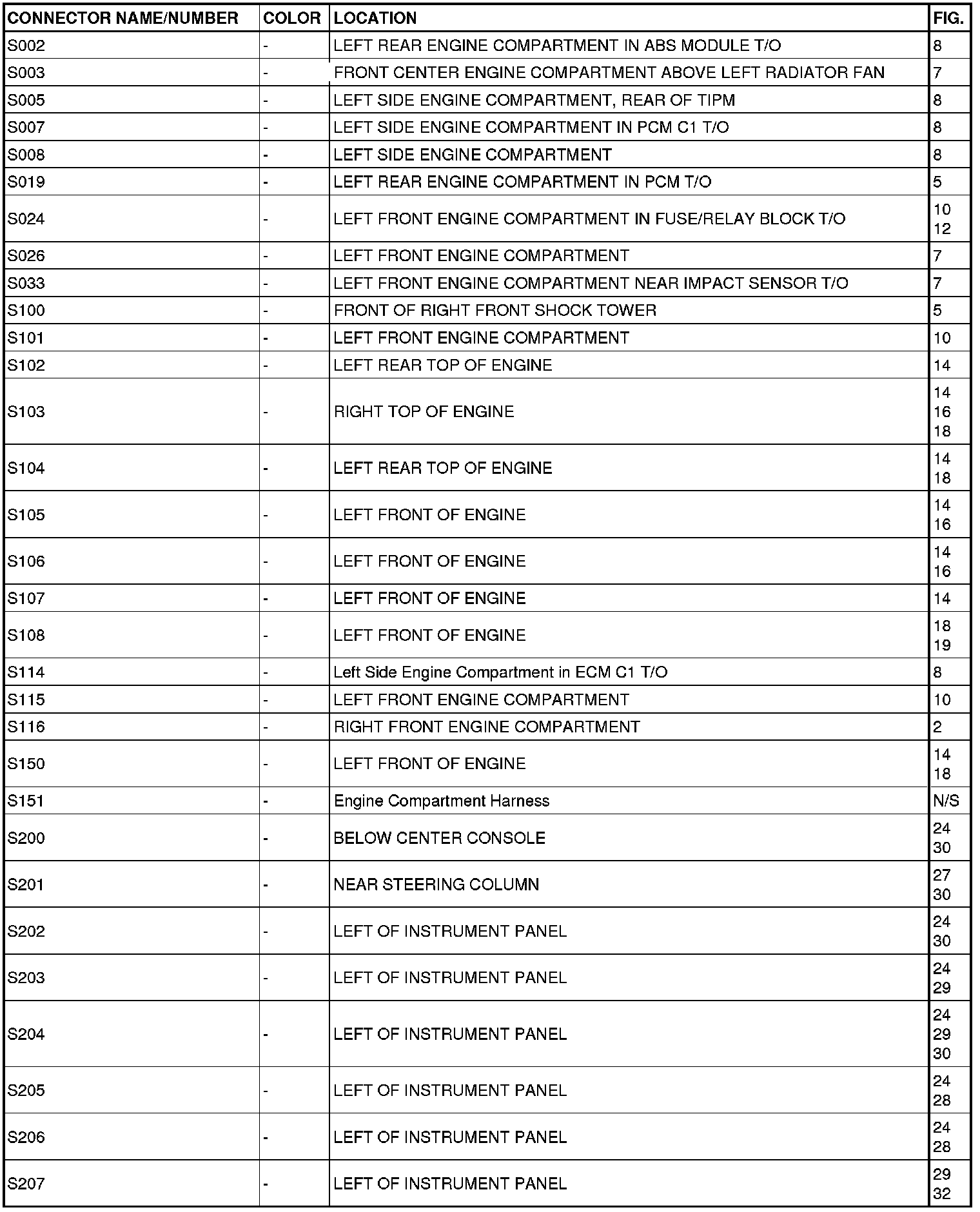 | CONNECTOR NAME/NUMBER | COLOR | LOCATION | FIG. |
|---|---|---|---|
| S002 | - | LEFT REAR ENGINE COMPARTMENT IN ABS MODULE T/O | 8 |
| S003 | - | FRONT CENTER ENGINE COMPARTMENT ABOVE LEFT RADIATOR FAN | 7 |
| S005 | - | LEFT SIDE ENGINE COMPARTMENT, REAR OF TIPM | 8 |
| S007 | - | LEFT SIDE ENGINE COMPARTMENT IN PCM C1 T/O | 8 |
| S008 | - | LEFT SIDE ENGINE COMPARTMENT | 8 |
| S019 | - | LEFT REAR ENGINE COMPARTMENT IN PCM T/O | 5 |
| S024 | - | LEFT FRONT ENGINE COMPARTMENT IN FUSE/RELAY BLOCK T/O | 10 12 |
| S026 | - | LEFT FRONT ENGINE COMPARTMENT | 7 |
| S033 | - | LEFT FRONT ENGINE COMPARTMENT NEAR IMPACT SENSOR T/O | 7 |
| S100 | - | FRONT OF RIGHT FRONT SHOCK TOWER | 5 |
| S101 | - | LEFT FRONT ENGINE COMPARTMENT | 10 |
| S102 | - | LEFT REAR TOP OF ENGINE | 14 |
| S103 | - | RIGHT TOP OF ENGINE | 14 16 18 |
| S104 | - | LEFT REAR TOP OF ENGINE | 14 18 |
| S105 | - | LEFT FRONT OF ENGINE | 14 16 |
| S106 | - | LEFT FRONT OF ENGINE | 14 16 |
| S107 | - | LEFT FRONT OF ENGINE | 14 |
| S108 | - | LEFT FRONT OF ENGINE | 18 19 |
| S114 | - | Left Side Engine Compartment in ECM C1 T/O | 8 |
| S115 | - | LEFT FRONT ENGINE COMPARTMENT | 10 |
| S116 | - | RIGHT FRONT ENGINE COMPARTMENT | 2 |
| S150 | - | LEFT FRONT OF ENGINE | 14 18 |
| S151 | - | Engine Compartment Harness | N/S |
| S200 | - | BELOW CENTER CONSOLE | 24 30 |
| S201 | - | NEAR STEERING COLUMN | 27 30 |
| S202 | - | LEFT OF INSTRUMENT PANEL | 24 30 |
| S203 | - | LEFT OF INSTRUMENT PANEL | 24 29 |
| S204 | - | LEFT OF INSTRUMENT PANEL | 24 29 30 |
| S205 | - | LEFT OF INSTRUMENT PANEL | 24 28 |
| S206 | - | LEFT OF INSTRUMENT PANEL | 24 28 |
| S207 | - | LEFT OF INSTRUMENT PANEL | 29 32 |